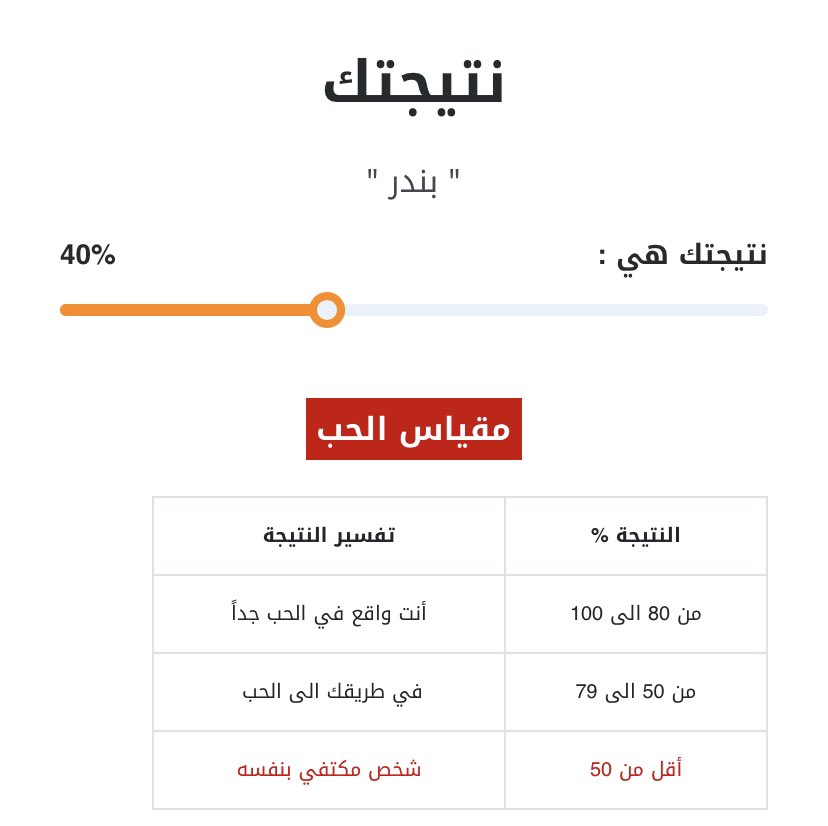 نتيجتك

" بندر "

نتيجتك هي :

40%

مقياس الحب

| النتيجة % | تفسير النتيجة |
|---|---|
| من 80 الى 100 | أنت واقع في الحب جداً |
| من 50 الى 79 | في طريقك الى الحب |
| أقل من 50 | شخص مكتفي بنفسه |